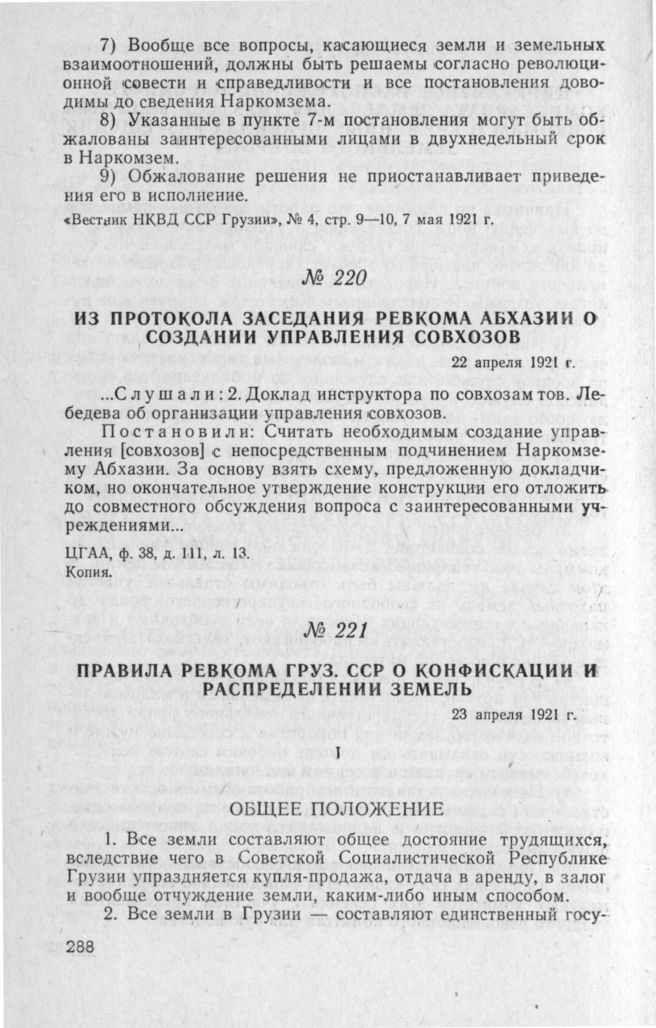 7) Вообще все вопросы, касающиеся земли и земельных взаимоотношений, должны быть решаемы согласно революционной совести и справедливости и все постановления доводимы до сведения Наркомзема.

8) Указанные в пункте 7-м постановления могут быть обжалованы заинтересованными лицами в двухнедельный срок в Наркомзем.

9) Обжалование решения не приостанавливает приведения его в исполнение.

«Вестник НКВД ССР Грузии», № 4, стр. 9—10, 7 мая 1921 г.

№ 220

ИЗ ПРОТОКОЛА ЗАСЕДАНИЯ РЕВКОМА АБХАЗИИ О СОЗДАНИИ УПРАВЛЕНИЯ СОВХОЗОВ

22 апреля 1921 г.

...Слушали: 2. Доклад инструктора по совхозам тов. Лебедева об организации управления совхозов.

Постановили: Считать необходимым создание управления [совхозов] с непосредственным подчинением Наркомзему Абхазии. За основу взять схему, предложенную докладчиком, но окончательное утверждение конструкции его отложить до совместного обсуждения вопроса с заинтересованными учреждениями...

ЦГАА, ф. 38, д. 111, л. 13.
Копия.

№ 221

ПРАВИЛА РЕВКОМА ГРУЗ. ССР О КОНФИСКАЦИИ И РАСПРЕДЕЛЕНИИ ЗЕМЕЛЬ

23 апреля 1921 г.

I

ОБЩЕЕ ПОЛОЖЕНИЕ

1. Все земли составляют общее достояние трудящихся, вследствие чего в Советской Социалистической Республике Грузии упраздняется купля-продажа, отдача в аренду, в залог и вообще отчуждение земли, каким-либо иным способом.

2. Все земли в Грузии — составляют единственный госу-

288